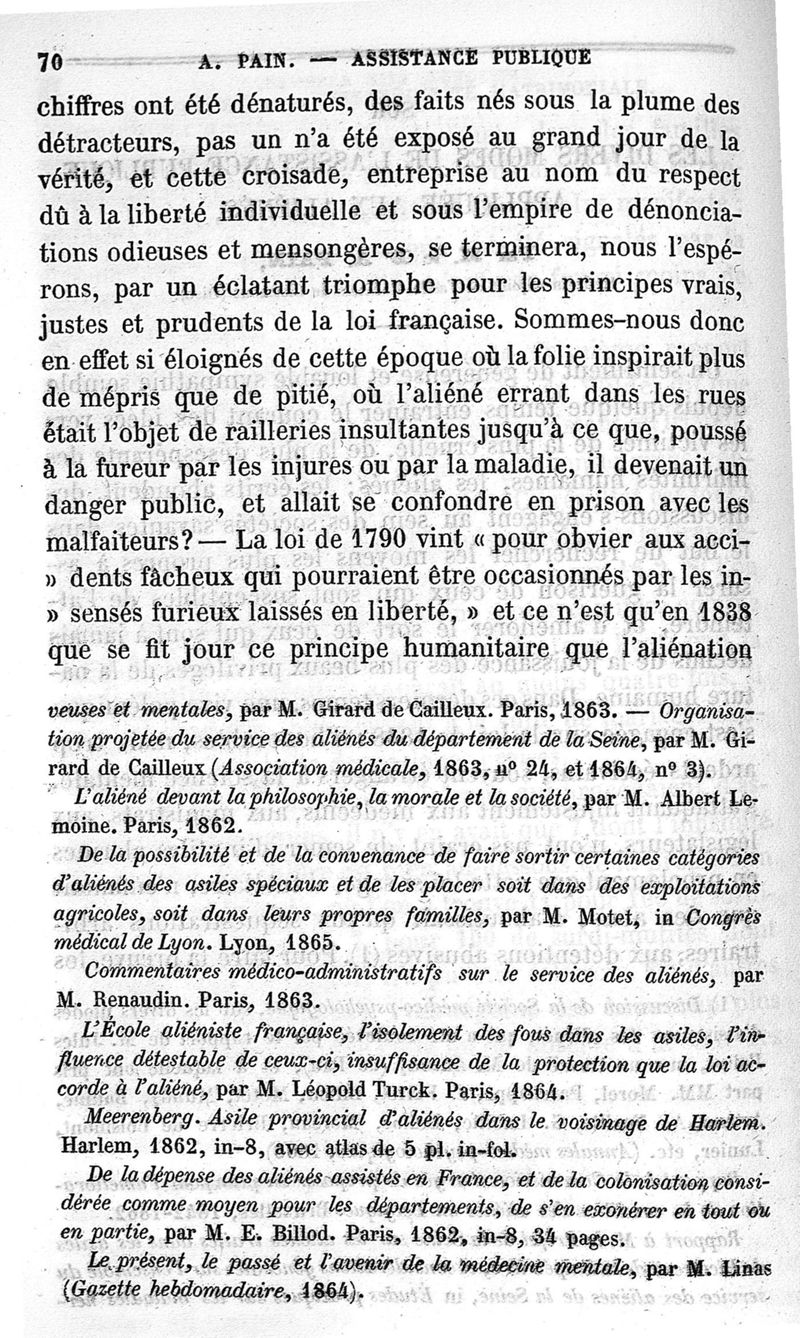 70 A. PAIN. — ASSISTANCE PUBLIQUE

chiffres ont été dénaturés, des faits nés sous la plume des détracteurs, pas un n'a été exposé au grand jour de la vérité, et cette croisade, entreprise au nom du respect dû à la liberté individuelle et sous l'empire de dénonciations odieuses et mensongères, se terminera, nous l'espérons, par un éclatant triomphe pour les principes vrais, justes et prudents de la loi française. Sommes-nous donc en effet si éloignés de cette époque où la folie inspirait plus de mépris que de pitié, où l'aliéné errant dans les rues était l'objet de railleries insultantes jusqu'à ce que, poussé à la fureur par les injures ou par la maladie, il devenait un danger public, et allait se confondre en prison avec les malfaiteurs? — La loi de 1790 vint « pour obvier aux acci- » dents fâcheux qui pourraient être occasionnés par les in- » sensés furieux laissés en liberté, » et ce n'est qu'en 1838 que se fit jour ce principe humanitaire que l'aliénation

veuses et mentales, par M. Girard de Cailleux. Paris, 1863. — Organisation projetée du service des aliénés du département de la Seine, par M. Girard de Cailleux (Association médicale, 1863, n° 24, et 1864, n° 3).

L'aliéné devant la philosophie, la morale et la société, par M. Albert Lemoine. Paris, 1862.

De la possibilité et de la convenance de faire sortir certaines catégories d'aliénés des asiles spéciaux et de les placer soit dans des exploitations agricoles, soit dans leurs propres familles, par M. Motet, in Congrès médical de Lyon. Lyon, 1865.

Commentaires médico-administratifs sur le service des aliénés, par M. Renaudin. Paris, 1863.

L'École aliéniste française, l'isolement des fous dans les asiles, l'influence détestable de ceux-ci, insuffisance de la protection que la loi accorde à l'aliéné, par M. Léopold Turck. Paris, 1864.

Meerenberg. Asile provincial d'aliénés dans le voisinage de Harlem. Harlem, 1862, in-8, avec atlas de 5 pl. in-fol.

De la dépense des aliénés assistés en France, et de la colonisation considérée comme moyen pour les départements, de s'en exonérer en tout ou en partie, par M. E. Billod. Paris, 1862, in-8, 34 pages.

Le présent, le passé et l'avenir de la médecine mentale, par M. Linas (Gazette hebdomadaire, 1864).